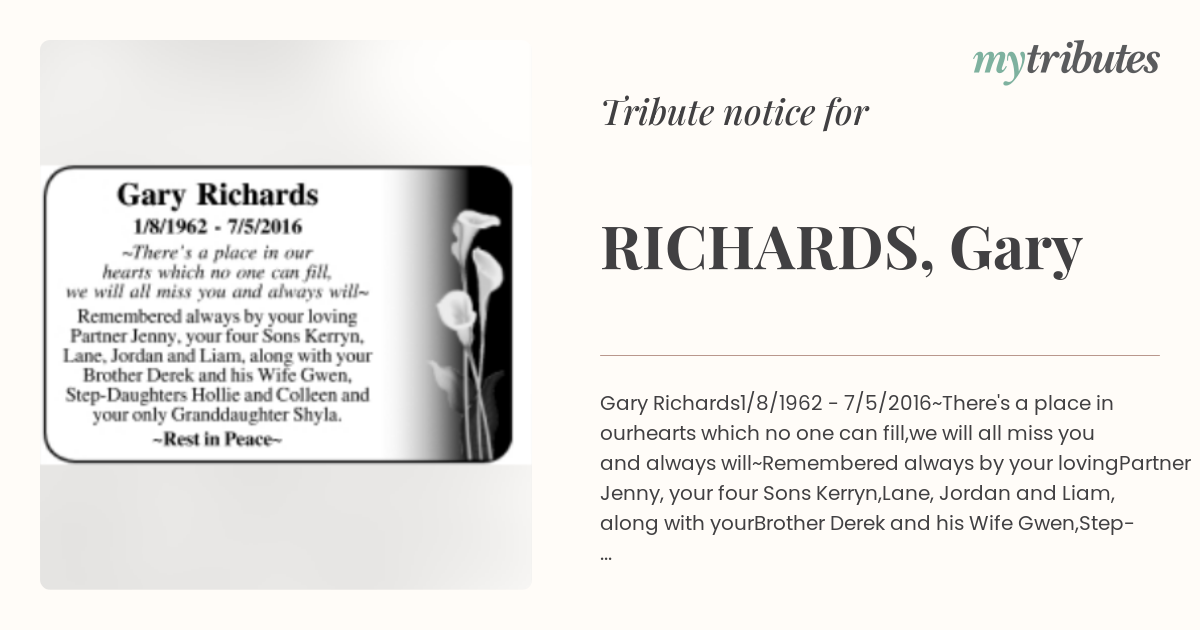 Gary Richards
1/8/1962 - 7/5/2016
~There's a place in our hearts which no one can fill, we will all miss you and always will~
Remembered always by your loving Partner Jenny, your four Sons Kerryn, Lane, Jordan and Liam, along with your Brother Derek and his Wife Gwen, Step-Daughters Hollie and Colleen and your only Granddaughter Shyla.
~Rest in Peace~

mytributes

Tribute notice for

RICHARDS, Gary

Gary Richards1/8/1962 - 7/5/2016~There's a place in ourhearts which no one can fill,we will all miss you and always will~Remembered always by your lovingPartner Jenny, your four Sons Kerryn,Lane, Jordan and Liam, along with yourBrother Derek and his Wife Gwen,Step-
...